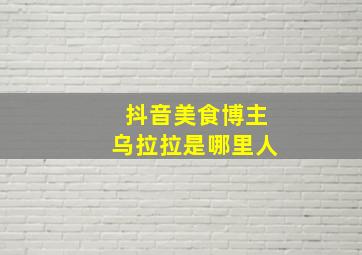 抖音美食博主
乌拉拉是哪里人